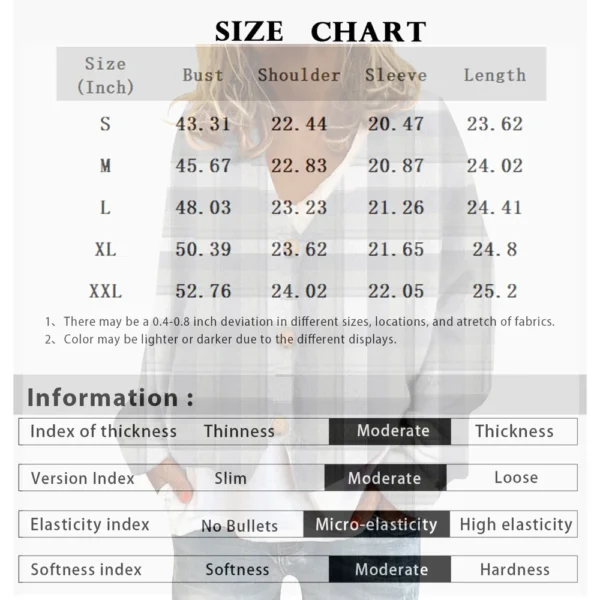 SIZE CHART

| Size (Inch) | Bust | Shoulder | Sleeve | Length |
|---|---|---|---|---|
| S | 43.31 | 22.44 | 20.47 | 23.62 |
| M | 45.67 | 22.83 | 20.87 | 24.02 |
| L | 48.03 | 23.23 | 21.26 | 24.41 |
| XL | 50.39 | 23.62 | 21.65 | 24.8 |
| XXL | 52.76 | 24.02 | 22.05 | 25.2 |

1、There may be a 0.4-0.8 inch deviation in different sizes, locations, and atretch of fabrics.
2、Color may be lighter or darker due to the different displays.

Information :

| Index of thickness | Thinness | Moderate | Thickness |
|---|---|---|---|
| Version Index | Slim | Moderate | Loose |
| Elasticity index | No Bullets | Micro-elasticity | High elasticity |
| Softness index | Softness | Moderate | Hardness |